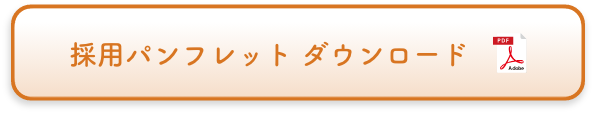 採用パンフレット ダウンロード

PDF
Adobe